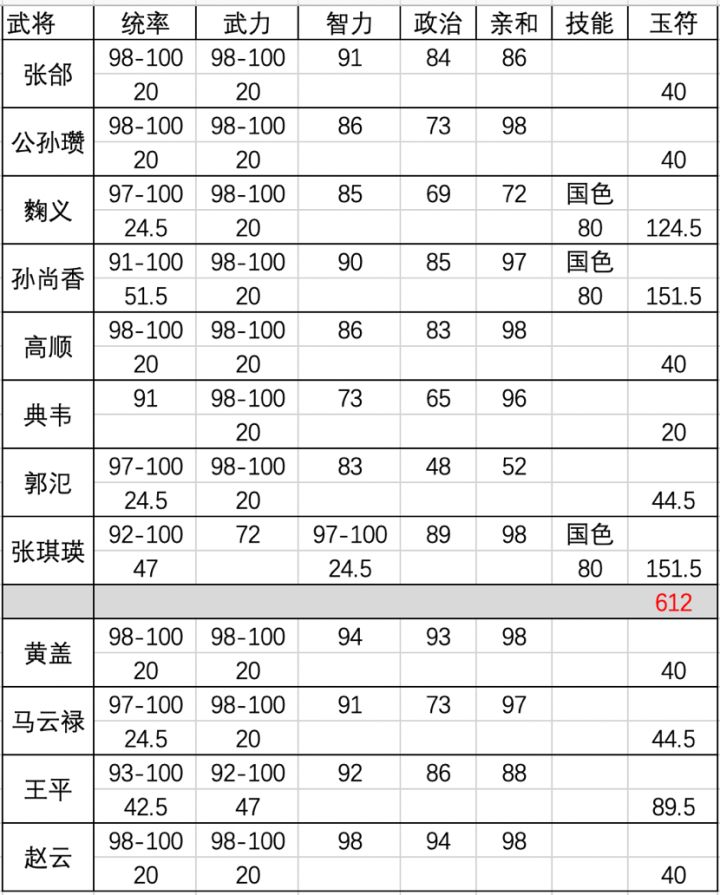 | 武将 | 统率 | 武力 | 智力 | 政治 | 亲和 | 技能 | 玉符 |
|---|---|---|---|---|---|---|---|
| 张郃 | 98-100 | 98-100 | 91 | 84 | 86 | | |
| | 20 | 20 | | | | | 40 |
| 公孙瓒 | 98-100 | 98-100 | 86 | 73 | 98 | | |
| | 20 | 20 | | | | | 40 |
| 麴义 | 97-100 | 98-100 | 85 | 69 | 72 | 国色 | |
| | 24.5 | 20 | | | | 80 | 124.5 |
| 孙尚香 | 91-100 | 98-100 | 90 | 85 | 97 | 国色 | |
| | 51.5 | 20 | | | | 80 | 151.5 |
| 高顺 | 98-100 | 98-100 | 86 | 83 | 98 | | |
| | 20 | 20 | | | | | 40 |
| 典韦 | 91 | 98-100 | 73 | 65 | 96 | | |
| | | 20 | | | | | 20 |
| 郭汜 | 97-100 | 98-100 | 83 | 48 | 52 | | |
| | 24.5 | 20 | | | | | 44.5 |
| 张琪瑛 | 92-100 | 72 | 97-100 | 89 | 98 | 国色 | |
| | 47 | | 24.5 | | | 80 | 151.5 |
| | | | | | | | 612 |
| 黄盖 | 98-100 | 98-100 | 94 | 93 | 98 | | |
| | 20 | 20 | | | | | 40 |
| 马云禄 | 97-100 | 98-100 | 91 | 73 | 97 | | |
| | 24.5 | 20 | | | | | 44.5 |
| 王平 | 93-100 | 92-100 | 92 | 86 | 88 | | |
| | 42.5 | 47 | | | | | 89.5 |
| 赵云 | 98-100 | 98-100 | 98 | 94 | 98 | | |
| | 20 | 20 | | | | | 40 |